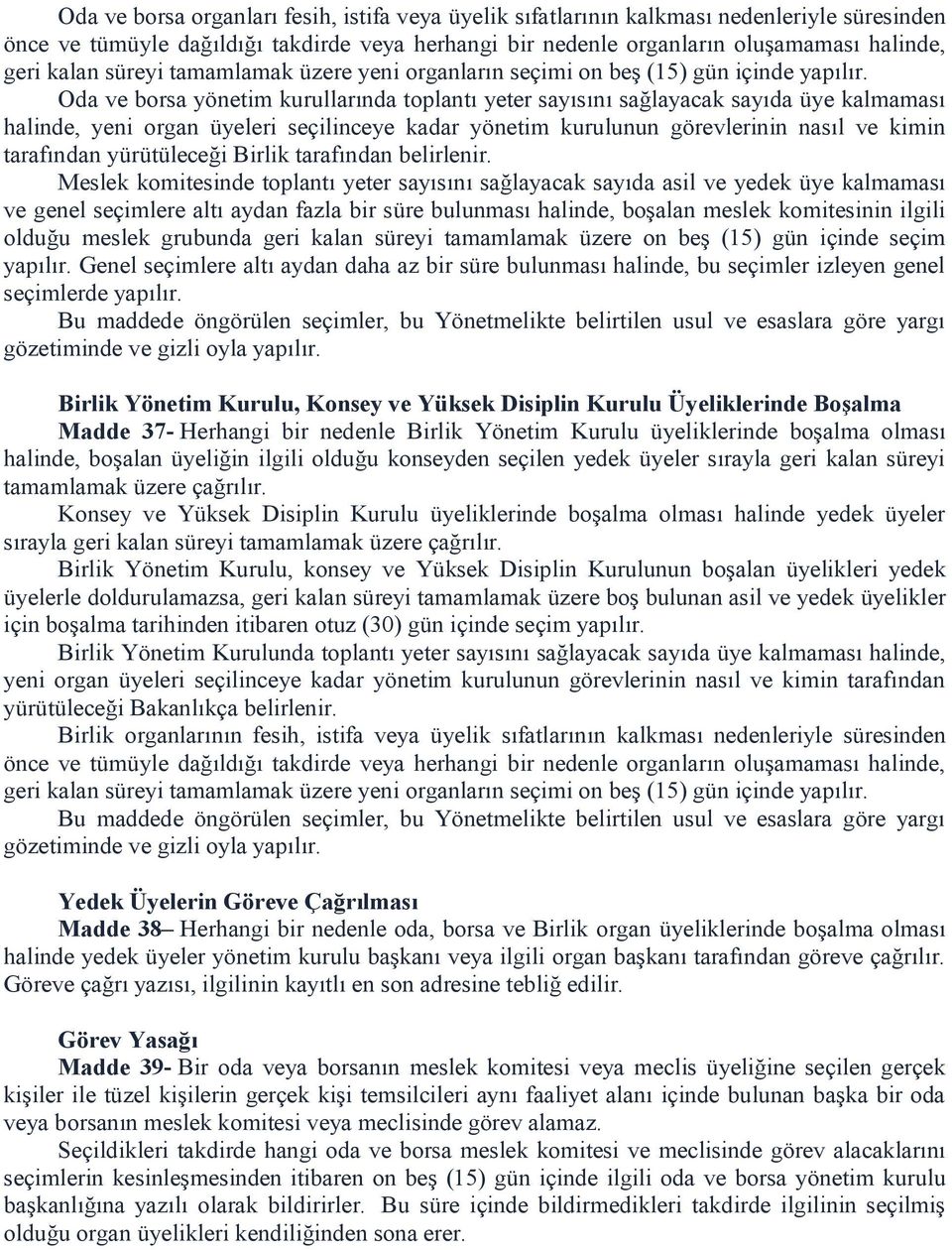 Oda ve borsa organları fesih, istifa veya üyelik sıfatlarının kalkması nedenleriyle süresinden önce ve tümüyle dağıldığı takdirde veya herhangi bir nedenle organların oluşamaması halinde, geri kalan süreyi tamamlamak üzere yeni organların seçimi on beş (15) gün içinde yapılır.

Oda ve borsa yönetim kurullarında toplantı yeter sayısını sağlayacak sayıda üye kalmaması halinde, yeni organ üyeleri seçilinceye kadar yönetim kurulunun görevlerinin nasıl ve kimin tarafından yürütüleceği Birlik tarafından belirlenir.

Meslek komitesinde toplantı yeter sayısını sağlayacak sayıda asil ve yedek üye kalmaması ve genel seçimlere altı aydan fazla bir süre bulunması halinde, boşalan meslek komitesinin ilgili olduğu meslek grubunda geri kalan süreyi tamamlamak üzere on beş (15) gün içinde seçim yapılır. Genel seçimlere altı aydan daha az bir süre bulunması halinde, bu seçimler izleyen genel seçimlerde yapılır.

Bu maddede öngörülen seçimler, bu Yönetmelikte belirtilen usul ve esaslara göre yargı gözetiminde ve gizli oyla yapılır.

Birlik Yönetim Kurulu, Konsey ve Yüksek Disiplin Kurulu Üyeliklerinde Boşalma

Madde 37- Herhangi bir nedenle Birlik Yönetim Kurulu üyeliklerinde boşalma olması halinde, boşalan üyeliğin ilgili olduğu konseyden seçilen yedek üyeler sırayla geri kalan süreyi tamamlamak üzere çağrılır.

Konsey ve Yüksek Disiplin Kurulu üyeliklerinde boşalma olması halinde yedek üyeler sırayla geri kalan süreyi tamamlamak üzere çağrılır.

Birlik Yönetim Kurulu, konsey ve Yüksek Disiplin Kurulunun boşalan üyelikleri yedek üyelerle doldurulamazsa, geri kalan süreyi tamamlamak üzere boş bulunan asil ve yedek üyelikler için boşalma tarihinden itibaren otuz (30) gün içinde seçim yapılır.

Birlik Yönetim Kurulunda toplantı yeter sayısını sağlayacak sayıda üye kalmaması halinde, yeni organ üyeleri seçilinceye kadar yönetim kurulunun görevlerinin nasıl ve kimin tarafından yürütüleceği Bakanlıkça belirlenir.

Birlik organlarının fesih, istifa veya üyelik sıfatlarının kalkması nedenleriyle süresinden önce ve tümüyle dağıldığı takdirde veya herhangi bir nedenle organların oluşamaması halinde, geri kalan süreyi tamamlamak üzere yeni organların seçimi on beş (15) gün içinde yapılır.

Bu maddede öngörülen seçimler, bu Yönetmelikte belirtilen usul ve esaslara göre yargı gözetiminde ve gizli oyla yapılır.

Yedek Üyelerin Göreve Çağrılması

Madde 38– Herhangi bir nedenle oda, borsa ve Birlik organ üyeliklerinde boşalma olması halinde yedek üyeler yönetim kurulu başkanı veya ilgili organ başkanı tarafından göreve çağrılır. Göreve çağrı yazısı, ilgilinin kayıtlı en son adresine tebliğ edilir.

Görev Yasağı

Madde 39- Bir oda veya borsanın meslek komitesi veya meclis üyeliğine seçilen gerçek kişiler ile tüzel kişilerin gerçek kişi temsilcileri aynı faaliyet alanı içinde bulunan başka bir oda veya borsanın meslek komitesi veya meclisinde görev alamaz.

Seçildikleri takdirde hangi oda ve borsa meslek komitesi ve meclisinde görev alacaklarını seçimlerin kesinleşmesinden itibaren on beş (15) gün içinde ilgili oda ve borsa yönetim kurulu başkanlığına yazılı olarak bildirirler. Bu süre içinde bildirmedikleri takdirde ilgilinin seçilmiş olduğu organ üyelikleri kendiliğinden sona erer.